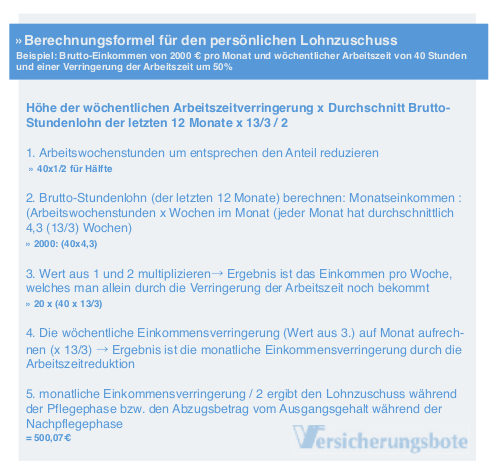 » Berechnungsformel für den persönlichen Lohnzuschuss
Beispiel: Brutto-Einkommen von 2000 € pro Monat und wöchentlicher Arbeitszeit von 40 Stunden und einer Verringerung der Arbeitszeit um 50%

Höhe der wöchentlichen Arbeitszeitverringerung x Durchschnitt Brutto-Stundenlohn der letzten 12 Monate x 13/3 / 2

1. Arbeitswochenstunden um entsprechen den Anteil reduzieren
» 40x1/2 für Hälfte

2. Brutto-Stundenlohn (der letzten 12 Monate) berechnen: Monatseinkommen : (Arbeitswochenstunden x Wochen im Monat (jeder Monat hat durchschnittlich 4,3 (13/3) Wochen)
» 2000: (40x4,3)

3. Wert aus 1 und 2 multiplizieren→ Ergebnis ist das Einkommen pro Woche, welches man allein durch die Verringerung der Arbeitszeit noch bekommt
» 20 x (40 x 13/3)

4. Die wöchentliche Einkommensverringerung (Wert aus 3.) auf Monat aufrechnen (x 13/3) → Ergebnis ist die monatliche Einkommensverringerung durch die Arbeitszeitreduktion

5. monatliche Einkommensverringerung / 2 ergibt den Lohnzuschuss während der Pflegephase bzw. den Abzugsbetrag vom Ausgangsgehalt während der Nachpflegephase
= 500,07€

Versicherungsbote